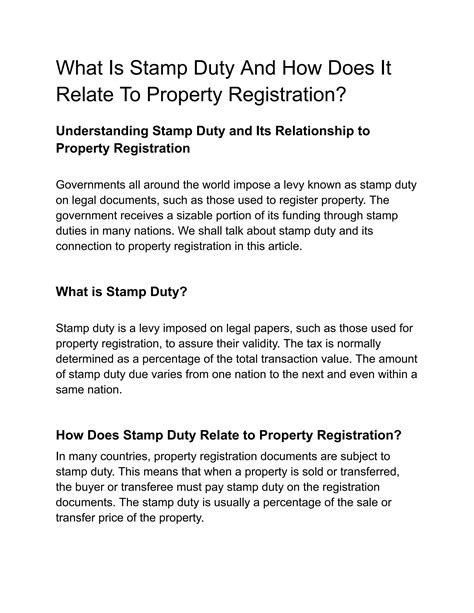 What Is Stamp Duty And How Does It Relate To Property Registration?

Understanding Stamp Duty and Its Relationship to Property Registration

Governments all around the world impose a levy known as stamp duty on legal documents, such as those used to register property. The government receives a sizable portion of its funding through stamp duties in many nations. We shall talk about stamp duty and its connection to property registration in this article.

What is Stamp Duty?

Stamp duty is a levy imposed on legal papers, such as those used for property registration, to assure their validity. The tax is normally determined as a percentage of the total transaction value. The amount of stamp duty due varies from one nation to the next and even within a same nation.

How Does Stamp Duty Relate to Property Registration?

In many countries, property registration documents are subject to stamp duty. This means that when a property is sold or transferred, the buyer or transferee must pay stamp duty on the registration documents. The stamp duty is usually a percentage of the sale or transfer price of the property.